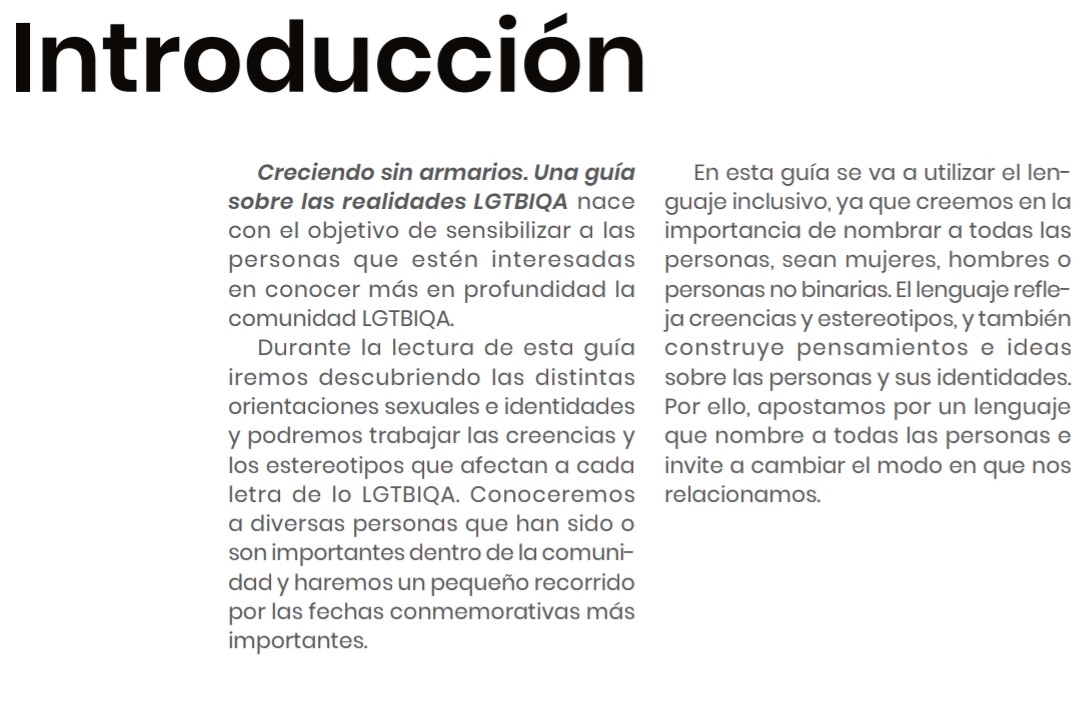 Introducción

Creciendo sin armarios. Una guía sobre las realidades LGTBIQA nace con el objetivo de sensibilizar a las personas que estén interesadas en conocer más en profundidad la comunidad LGTBIQA.

Durante la lectura de esta guía iremos descubriendo las distintas orientaciones sexuales e identidades y podremos trabajar las creencias y los estereotipos que afectan a cada letra de lo LGTBIQA. Conoceremos a diversas personas que han sido o son importantes dentro de la comunidad y haremos un pequeño recorrido por las fechas conmemorativas más importantes.

En esta guía se va a utilizar el lenguaje inclusivo, ya que creemos en la importancia de nombrar a todas las personas, sean mujeres, hombres o personas no binarias. El lenguaje refleja creencias y estereotipos, y también construye pensamientos e ideas sobre las personas y sus identidades. Por ello, apostamos por un lenguaje que nombre a todas las personas e invite a cambiar el modo en que nos relacionamos.